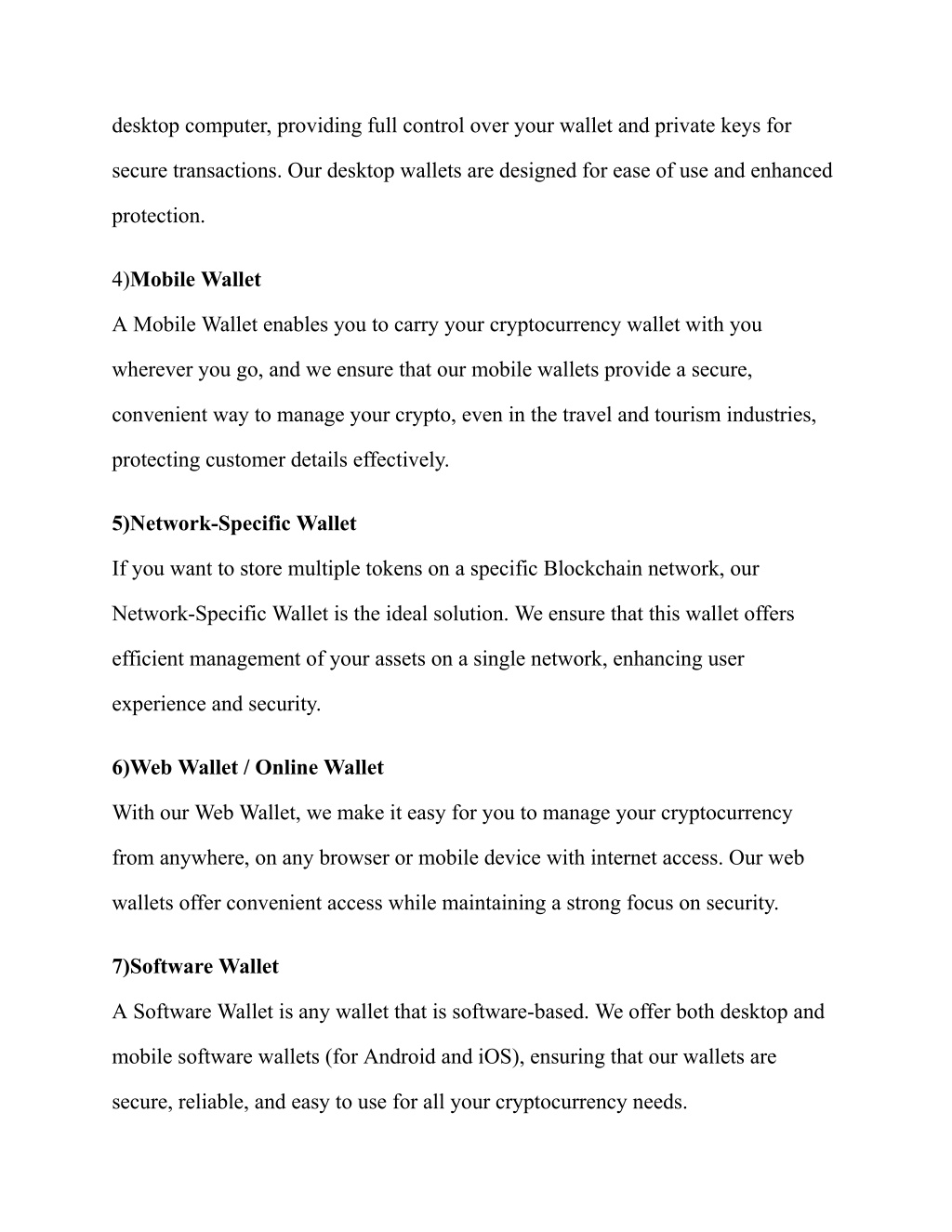 desktop computer, providing full control over your wallet and private keys for secure transactions. Our desktop wallets are designed for ease of use and enhanced protection.

4)Mobile Wallet

A Mobile Wallet enables you to carry your cryptocurrency wallet with you wherever you go, and we ensure that our mobile wallets provide a secure, convenient way to manage your crypto, even in the travel and tourism industries, protecting customer details effectively.

5)Network-Specific Wallet

If you want to store multiple tokens on a specific Blockchain network, our Network-Specific Wallet is the ideal solution. We ensure that this wallet offers efficient management of your assets on a single network, enhancing user experience and security.

6)Web Wallet / Online Wallet

With our Web Wallet, we make it easy for you to manage your cryptocurrency from anywhere, on any browser or mobile device with internet access. Our web wallets offer convenient access while maintaining a strong focus on security.

7)Software Wallet

A Software Wallet is any wallet that is software-based. We offer both desktop and mobile software wallets (for Android and iOS), ensuring that our wallets are secure, reliable, and easy to use for all your cryptocurrency needs.